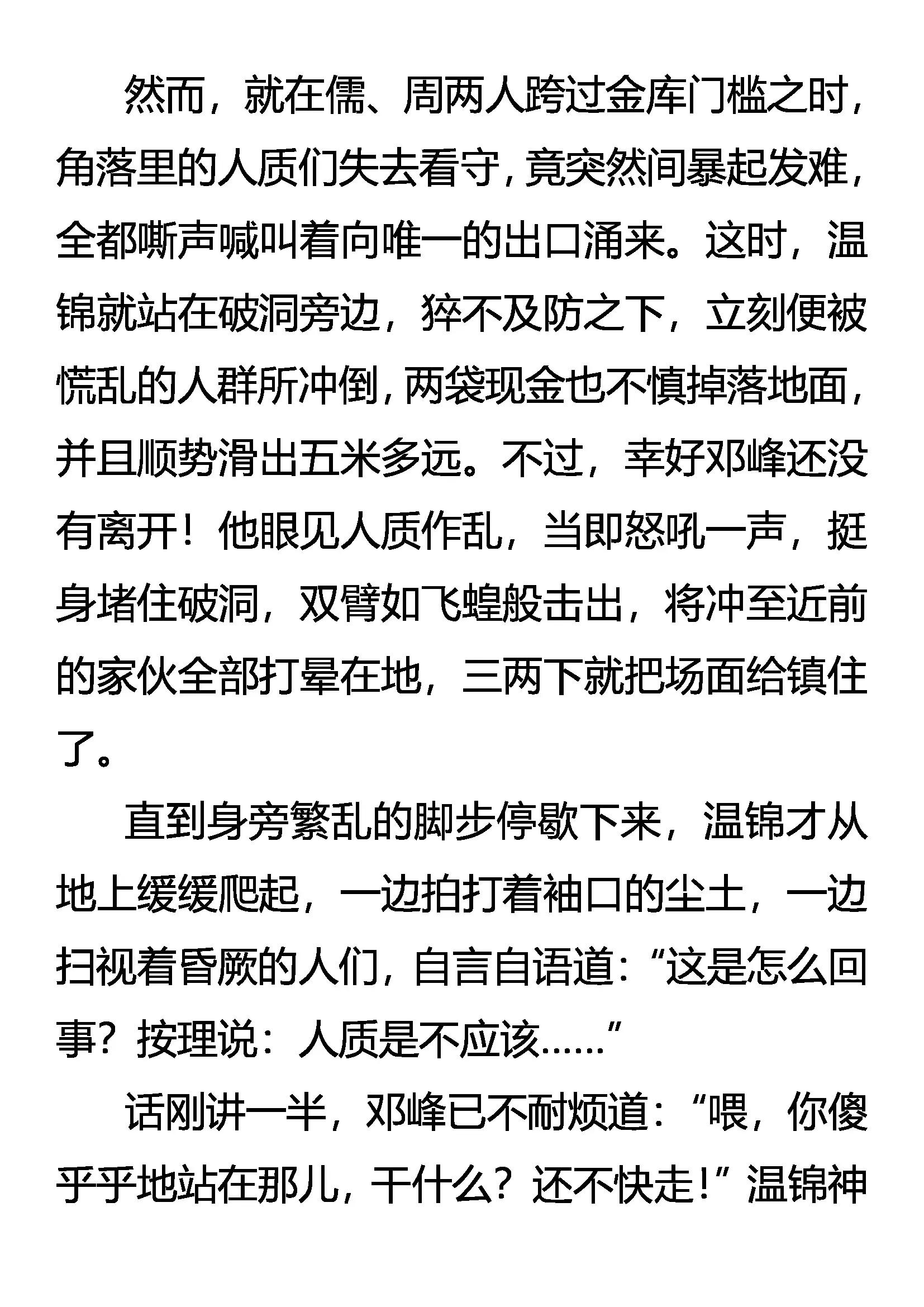 然而，就在儒、周两人跨过金库门槛之时，角落里的人质们失去看守，竟突然间暴起发难，全都嘶声喊叫着向唯一的出口涌来。这时，温锦就站在破洞旁边，猝不及防之下，立刻便被慌乱的人群所冲倒，两袋现金也不慎掉落地面，并且顺势滑出五米多远。不过，幸好邓峰还没有离开！他眼见人质作乱，当即怒吼一声，挺身堵住破洞，双臂如飞蝗般击出，将冲至近前的家伙全部打晕在地，三两下就把场面给镇住了。

直到身旁繁乱的脚步停歇下来，温锦才从地上缓缓爬起，一边拍打着袖口的尘土，一边扫视着昏厥的人们，自言自语道：“这是怎么回事？按理说：人质是不应该……”

话刚讲一半，邓峰已不耐烦道：“喂，你傻乎乎地站在那儿，干什么？还不快走！”温锦神